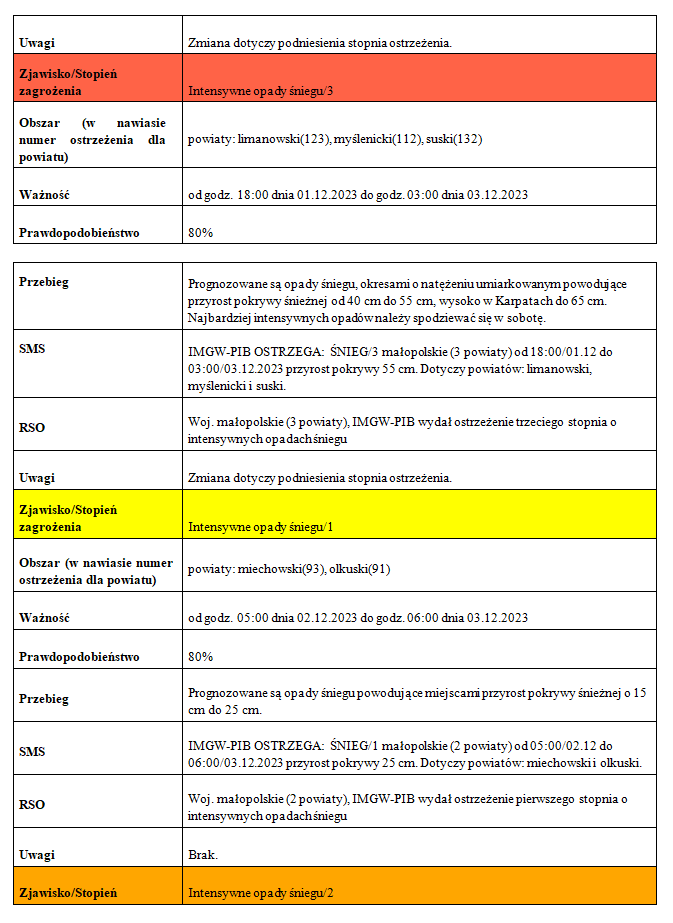 | | |
|---|---|
| Uwagi | Zmiana dotyczy podniesienia stopnia ostrzeżenia. |
| Zjawisko/Stopień zagrożenia | Intensywne opady śniegu/3 |
| Obszar (w nawiasie numer ostrzeżenia dla powiatu) | powiaty: limanowski(123), myślenicki(112), suski(132) |
| Ważność | od godz. 18:00 dnia 01.12.2023 do godz. 03:00 dnia 03.12.2023 |
| Prawdopodobieństwo | 80% |

| | |
|---|---|
| Przebieg | Prognozowane są opady śniegu, okresami o natężeniu umiarkowanym powodujące przyrost pokrywy śnieżnej od 40 cm do 55 cm, wysoko w Karpatach do 65 cm. Najbardziej intensywnych opadów należy spodziewać się w sobotę. |
| SMS | IMGW-PIB OSTRZEGA: ŚNIEG/3 małopolskie (3 powiaty) od 18:00/01.12 do 03:00/03.12.2023 przyrost pokrywy 55 cm. Dotyczy powiatów: limanowski, myślenicki i suski. |
| RSO | Woj. małopolskie (3 powiaty), IMGW-PIB wydał ostrzeżenie trzeciego stopnia o intensywnych opadach śniegu |
| Uwagi | Zmiana dotyczy podniesienia stopnia ostrzeżenia. |
| Zjawisko/Stopień zagrożenia | Intensywne opady śniegu/1 |
| Obszar (w nawiasie numer ostrzeżenia dla powiatu) | powiaty: miechowski(93), olkuski(91) |
| Ważność | od godz. 05:00 dnia 02.12.2023 do godz. 06:00 dnia 03.12.2023 |
| Prawdopodobieństwo | 80% |
| Przebieg | Prognozowane są opady śniegu powodujące miejscami przyrost pokrywy śnieżnej o 15 cm do 25 cm. |
| SMS | IMGW-PIB OSTRZEGA: ŚNIEG/1 małopolskie (2 powiaty) od 05:00/02.12 do 06:00/03.12.2023 przyrost pokrywy 25 cm. Dotyczy powiatów: miechowski i olkuski. |
| RSO | Woj. małopolskie (2 powiaty), IMGW-PIB wydał ostrzeżenie pierwszego stopnia o intensywnych opadach śniegu |
| Uwagi | Brak. |
| Zjawisko/Stopień | Intensywne opady śniegu/2 |